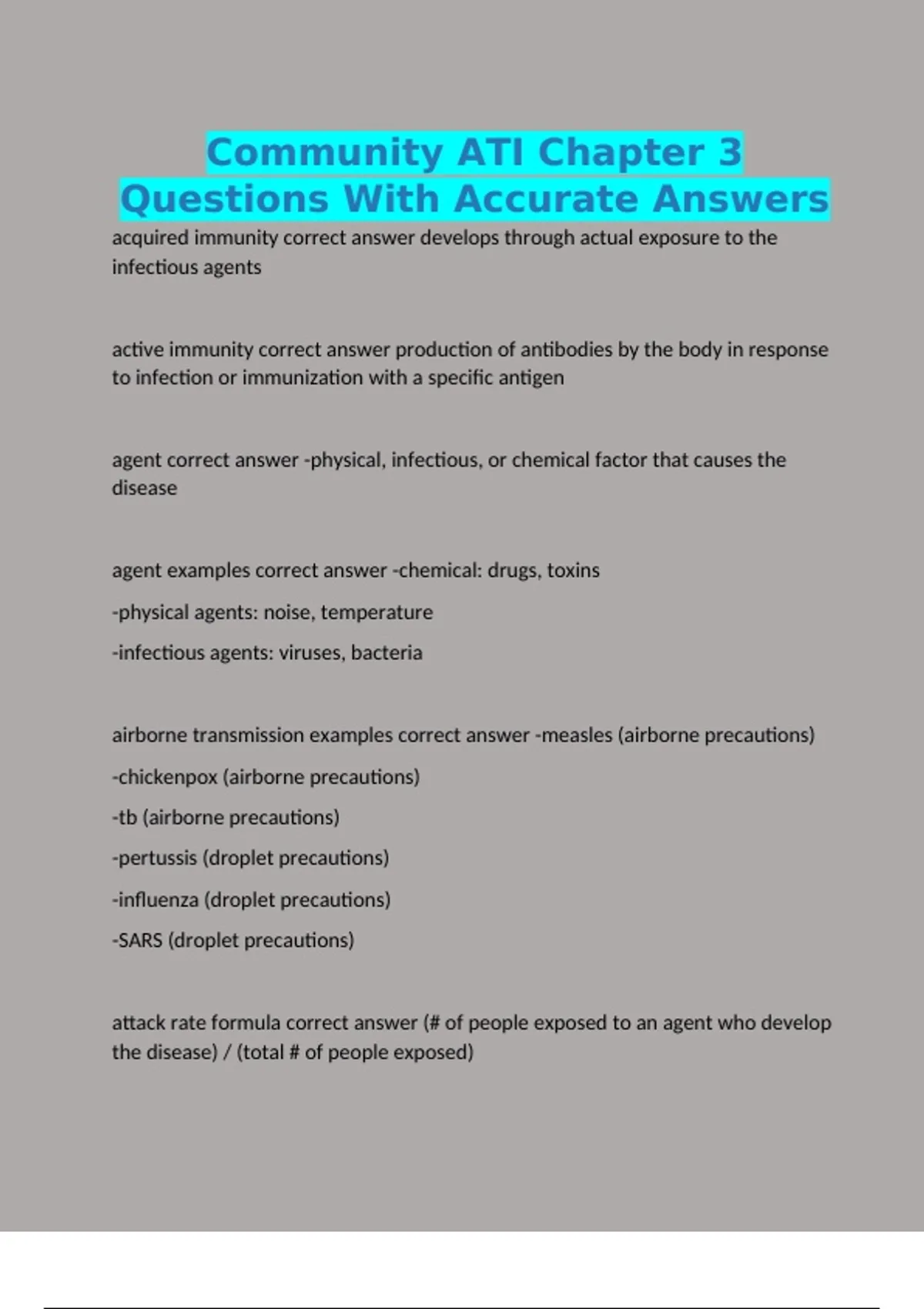 Community ATI Chapter 3 Questions With Accurate Answers

acquired immunity correct answer develops through actual exposure to the infectious agents

active immunity correct answer production of antibodies by the body in response to infection or immunization with a specific antigen

agent correct answer -physical, infectious, or chemical factor that causes the disease

agent examples correct answer -chemical: drugs, toxins

-physical agents: noise, temperature

-infectious agents: viruses, bacteria

airborne transmission examples correct answer -measles (airborne precautions)

-chickenpox (airborne precautions)

-tb (airborne precautions)

-pertussis (droplet precautions)

-influenza (droplet precautions)

-SARS (droplet precautions)

attack rate formula correct answer (# of people exposed to an agent who develop the disease) / (total # of people exposed)